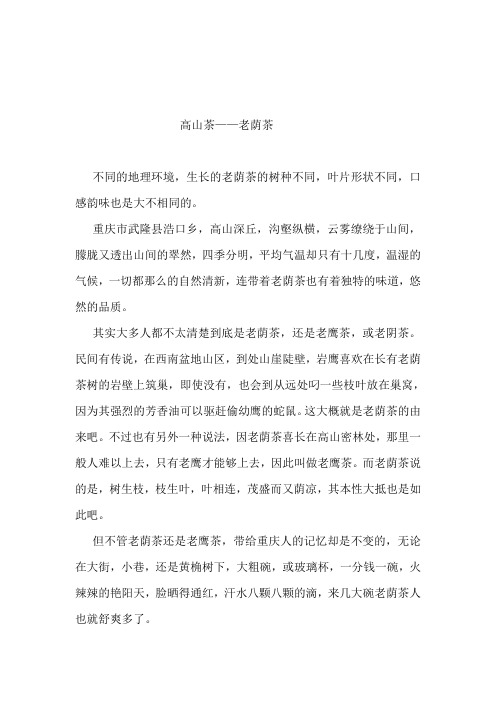 高山茶——老荫茶

不同的地理环境，生长的老荫茶的树种不同，叶片形状不同，口感韵味也是大不相同的。

重庆市武隆县浩口乡，高山深丘，沟壑纵横，云雾缭绕于山间，朦胧又透出山间的翠然，四季分明，平均气温却只有十几度，温湿的气候，一切都那么的自然清新，连带着老荫茶也有着独特的味道，悠然的品质。

其实大多人都不太清楚到底是老荫茶，还是老鹰茶，或老阴茶。民间有传说，在西南盆地山区，到处山崖陡壁，岩鹰喜欢在长有老荫茶树的岩壁上筑巢，即使没有，也会到从远处叼一些枝叶放在巢窝，因为其强烈的芳香油可以驱赶偷幼鹰的蛇鼠。这大概就是老荫茶的由来吧。不过也有另外一种说法，因老荫茶喜长在高山密林处，那里一般人难以上去，只有老鹰才能够上去，因此叫做老鹰茶。而老荫茶说的是，树生枝，枝生叶，叶相连，茂盛而又荫凉，其本性大抵也是如此吧。

但不管老荫茶还是老鹰茶，带给重庆人的记忆却是不变的，无论在大街，小巷，还是黄桷树下，大粗碗，或玻璃杯，一分钱一碗，火辣辣的艳阳天，脸晒得通红，汗水八颗八颗的滴，来几大碗老荫茶人也就舒爽多了。